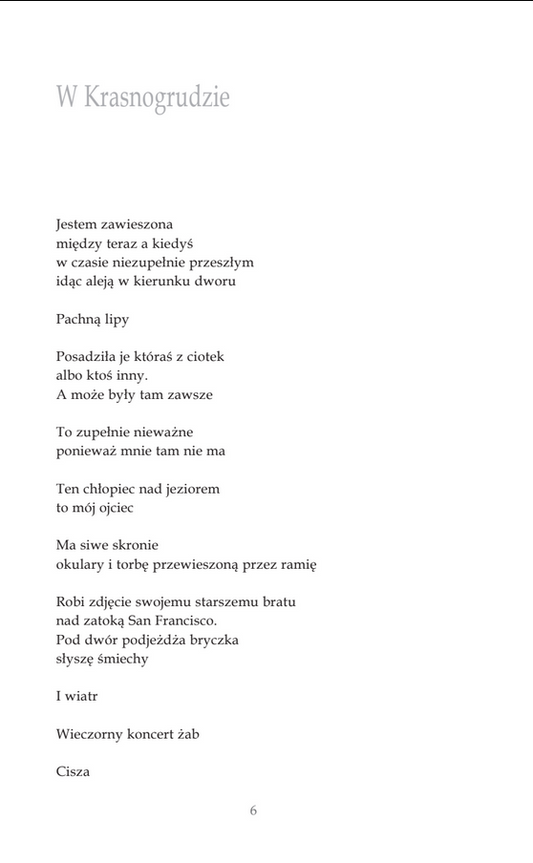 W Krasnogrudzie

Jestem zawieszona
między teraz a kiedyś
w czasie niezupełnie przeszłym
idąc aleją w kierunku dworu

Pachną lipy

Posadziła je któraś z ciotek
albo ktoś inny.
A może były tam zawsze

To zupełnie nieważne
ponieważ mnie tam nie ma

Ten chłopiec nad jeziorem
to mój ojciec

Ma siwe skronie
okulary i torbę przewieszoną przez ramię

Robi zdjęcie swojemu starszemu bratu
nad zatoką San Francisco.
Pod dwór podjeżdża bryczka
słyszę śmiechy

I wiatr

Wieczorny koncert żab

Cisza

6